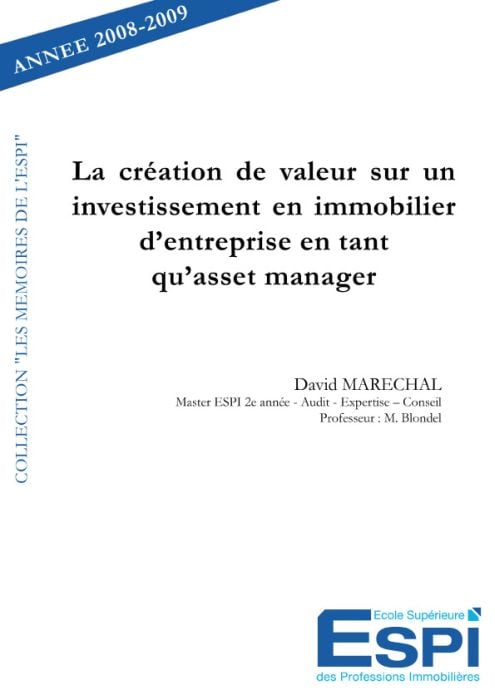 ANNEE 2008-2009

COLLECTION "LES MEMOIRES DE L'ESPI"

La création de valeur sur un investissement en immobilier d'entreprise en tant qu'asset manager

David MARECHAL
Master ESPI 2e année - Audit - Expertise – Conseil
Professeur : M. Blondel

Ecole Supérieure
ESPI
des Professions Immobilières